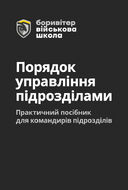 боривітер
військова
школа

Порядок управління підрозділами

Практичний посібник для командирів підрозділів